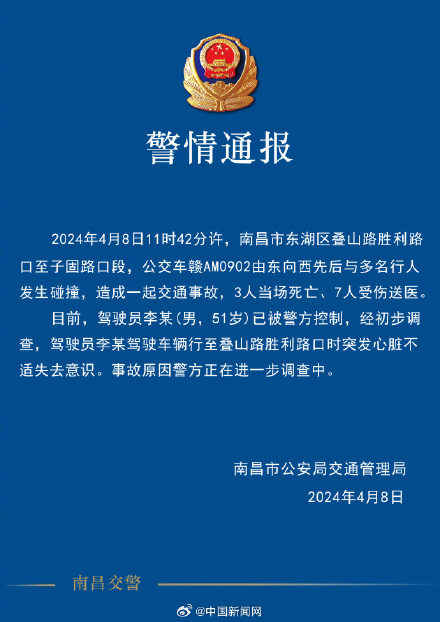 警情通报

2024年4月8日11时42分许，南昌市东湖区叠山路胜利路口至子固路口段，公交车赣AM0902由东向西先后与多名行人发生碰撞，造成一起交通事故，3人当场死亡、7人受伤送医。

目前，驾驶员李某（男，51岁）已被警方控制，经初步调查，驾驶员李某驾驶车辆行至叠山路胜利路口时突发心脏不适失去意识。事故原因警方正在进一步调查中。

南昌市公安局交通管理局
2024年4月8日

南昌交警

@中国新闻网